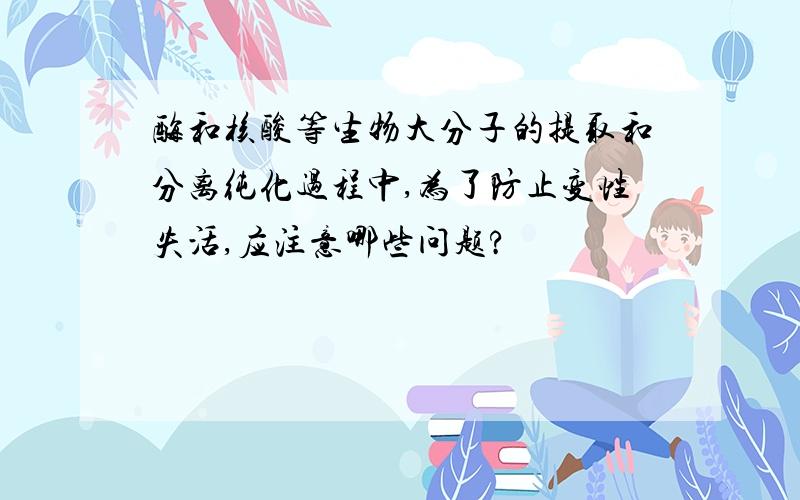 酶和核酸等生物大分子的提取和分离纯化过程中,为了防止变性失活,应注意哪些问题?